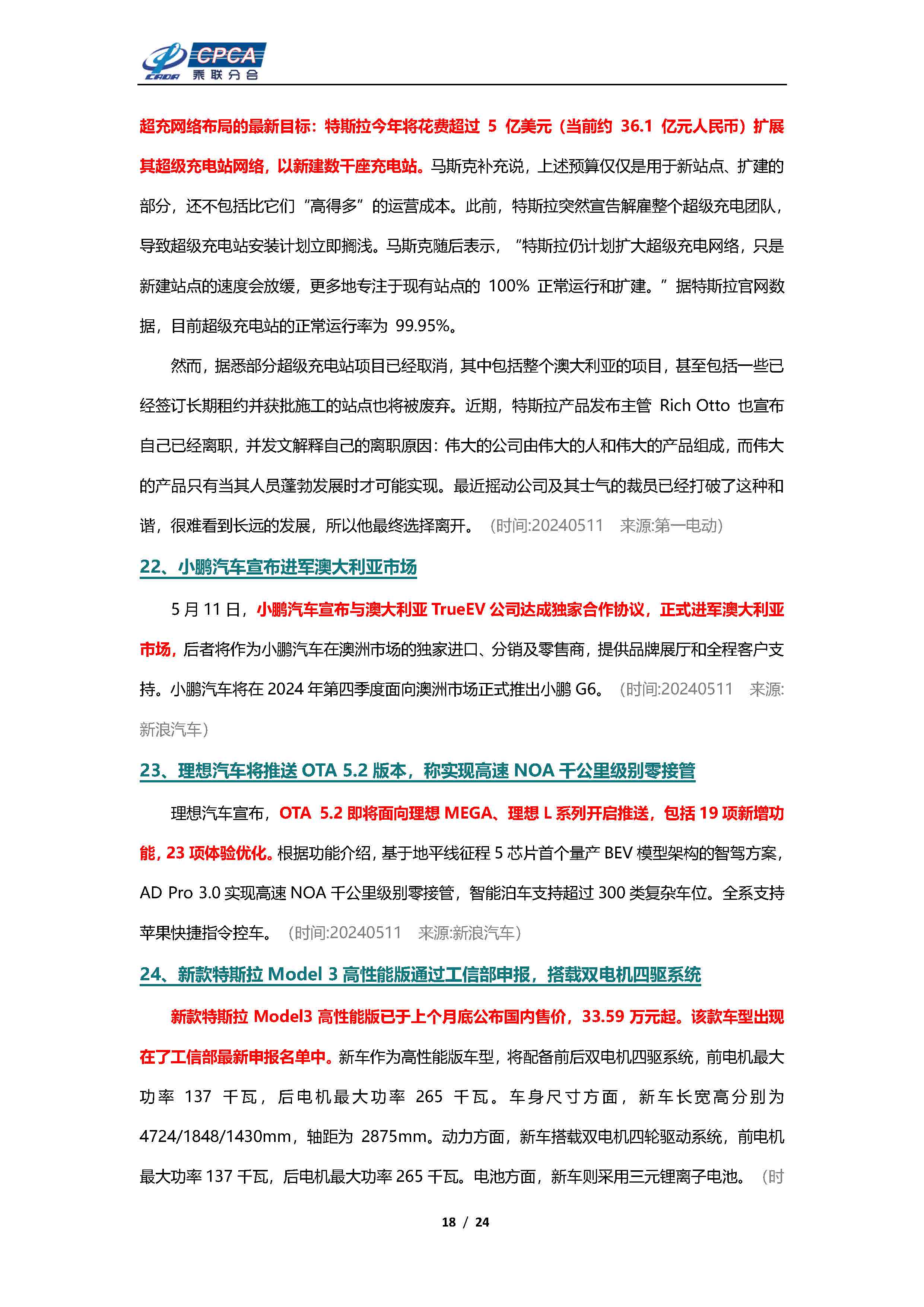 CADA CPCA 乘联分会

超充网络布局的最新目标：特斯拉今年将花费超过 5 亿美元（当前约 36.1 亿元人民币）扩展其超级充电站网络，以新建数千座充电站。马斯克补充说，上述预算仅仅是用于新站点、扩建的部分，还不包括比它们“高得多”的运营成本。此前，特斯拉突然宣告解雇整个超级充电团队，导致超级充电站安装计划立即搁浅。马斯克随后表示，“特斯拉仍计划扩大超级充电网络，只是新建站点的速度会放缓，更多地专注于现有站点的 100% 正常运行和扩建。”据特斯拉官网数据，目前超级充电站的正常运行率为 99.95%。

然而，据悉部分超级充电站项目已经取消，其中包括整个澳大利亚的项目，甚至包括一些已经签订长期租约并获批施工的站点也将被废弃。近期，特斯拉产品发布主管 Rich Otto 也宣布自己已经离职，并发文解释自己的离职原因：伟大的公司由伟大的人和伟大的产品组成，而伟大的产品只有当其人员蓬勃发展时才可能实现。最近摇动公司及其士气的裁员已经打破了这种和谐，很难看到长远的发展，所以他最终选择离开。（时间:20240511 来源:第一电动）

22、小鹏汽车宣布进军澳大利亚市场

5 月 11 日，小鹏汽车宣布与澳大利亚 TrueEV 公司达成独家合作协议，正式进军澳大利亚市场，后者将作为小鹏汽车在澳洲市场的独家进口、分销及零售商，提供品牌展厅和全程客户支持。小鹏汽车将在 2024 年第四季度面向澳洲市场正式推出小鹏 G6。（时间:20240511 来源:新浪汽车）

23、理想汽车将推送 OTA 5.2 版本，称实现高速 NOA 千公里级别零接管

理想汽车宣布，OTA 5.2 即将面向理想 MEGA、理想 L 系列开启推送，包括 19 项新增功能，23 项体验优化。根据功能介绍，基于地平线征程 5 芯片首个量产 BEV 模型架构的智驾方案，AD Pro 3.0 实现高速 NOA 千公里级别零接管，智能泊车支持超过 300 类复杂车位。全系支持苹果快捷指令控车。（时间:20240511 来源:新浪汽车）

24、新款特斯拉 Model 3 高性能版通过工信部申报，搭载双电机四驱系统

新款特斯拉 Model3 高性能版已于上个月底公布国内售价，33.59 万元起。该款车型出现在了工信部最新申报名单中。新车作为高性能版车型，将配备前后双电机四驱系统，前电机最大功率 137 千瓦，后电机最大功率 265 千瓦。车身尺寸方面，新车长宽高分别为 4724/1848/1430mm，轴距为 2875mm。动力方面，新车搭载双电机四轮驱动系统，前电机最大功率 137 千瓦，后电机最大功率 265 千瓦。电池方面，新车则采用三元锂离子电池。（时

18 / 24